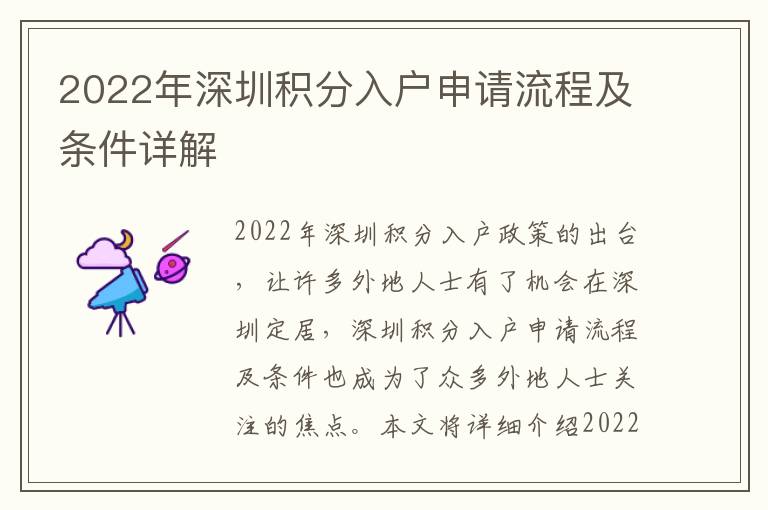 2022年深圳积分入户申请流程及条件详解

2022年深圳积分入户政策的出台，让许多外地人士有了机会在深圳定居，深圳积分入户申请流程及条件也成为了众多外地人士关注的焦点。本文将详细介绍2022